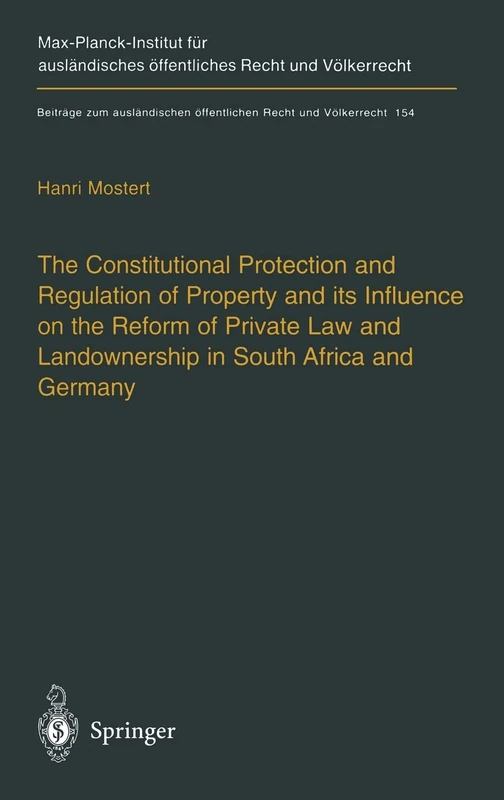 Max-Planck-Institut für ausländisches öffentliches Recht und Völkerrecht

Beiträge zum ausländischen öffentlichen Recht und Völkerrecht 154

Hanri Mostert

The Constitutional Protection and Regulation of Property and its Influence on the Reform of Private Law and Landownership in South Africa and Germany

Springer